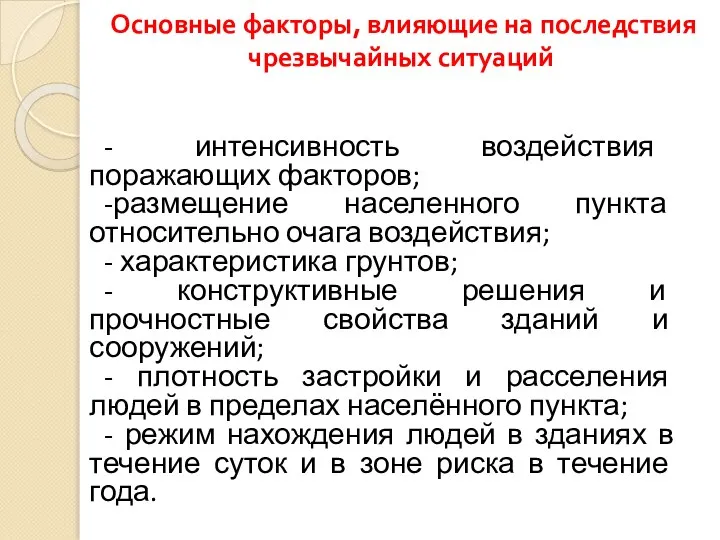 Основные факторы, влияющие на последствия чрезвычайных ситуаций

- интенсивность воздействия поражающих факторов;
-размещение населенного пункта относительно очага воздействия;
- характеристика грунтов;
- конструктивные решения и прочностные свойства зданий и сооружений;
- плотность застройки и расселения людей в пределах населённого пункта;
- режим нахождения людей в зданиях в течение суток и в зоне риска в течение года.